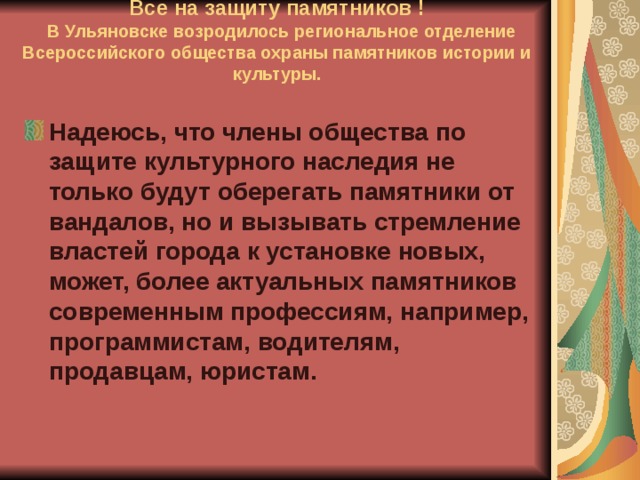 Все на защиту памятников !
В Ульяновске возродилось региональное отделение Всероссийского общества охраны памятников истории и культуры.

Надеюсь, что члены общества по защите культурного наследия не только будут оберегать памятники от вандалов, но и вызывать стремление властей города к установке новых, может, более актуальных памятников современным профессиям, например, программистам, водителям, продавцам, юристам.